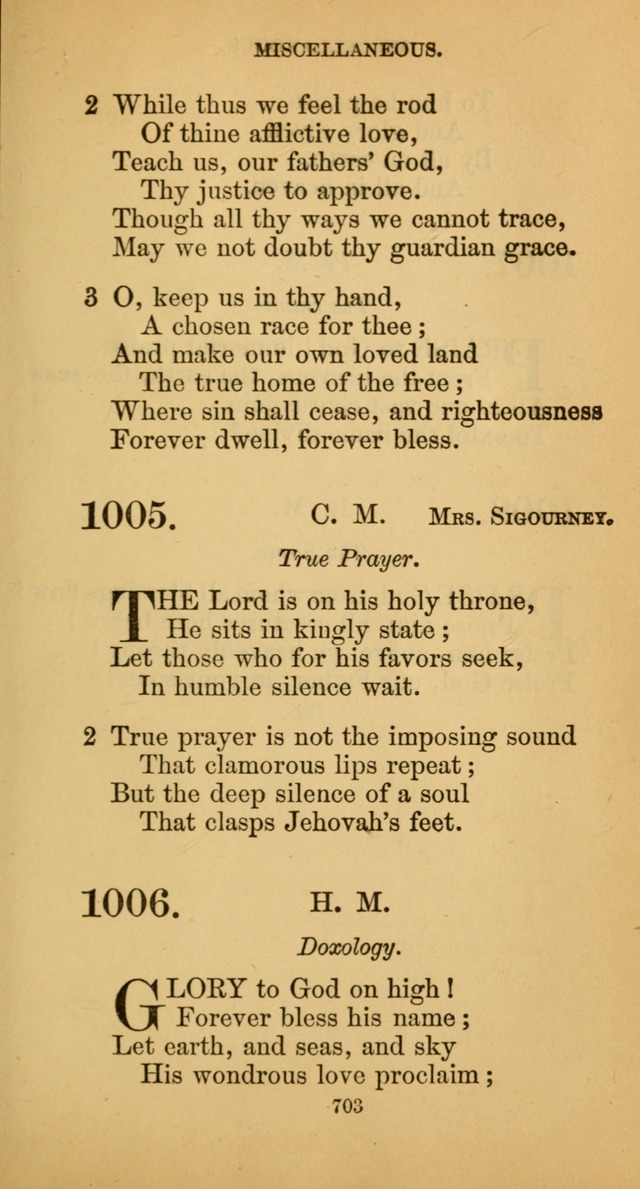 MISCELLANEOUS.

2 While thus we feel the rod
Of thine afflictive love,
Teach us, our fathers' God,
Thy justice to approve.
Though all thy ways we cannot trace,
May we not doubt thy guardian grace.

3 O, keep us in thy hand,
A chosen race for thee;
And make our own loved land
The true home of the free;
Where sin shall cease, and righteousness
Forever dwell, forever bless.

1005. C. M. Mrs. Sigourney.

True Prayer.

THE Lord is on his holy throne,
He sits in kingly state;
Let those who for his favors seek,
In humble silence wait.

2 True prayer is not the imposing sound
That clamorous lips repeat;
But the deep silence of a soul
That clasps Jehovah's feet.

1006. H. M.

Doxology.

GLORY to God on high!
Forever bless his name;
Let earth, and seas, and sky
His wondrous love proclaim;

703